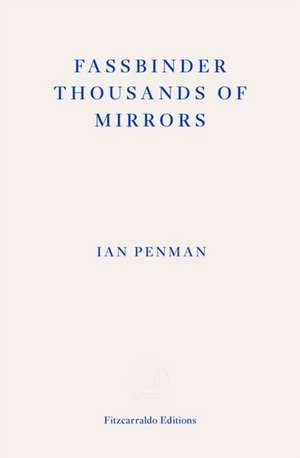 FASSBINDER THOUSANDS OF MIRRORS

IAN PENMAN

Fitzcarraldo Editions